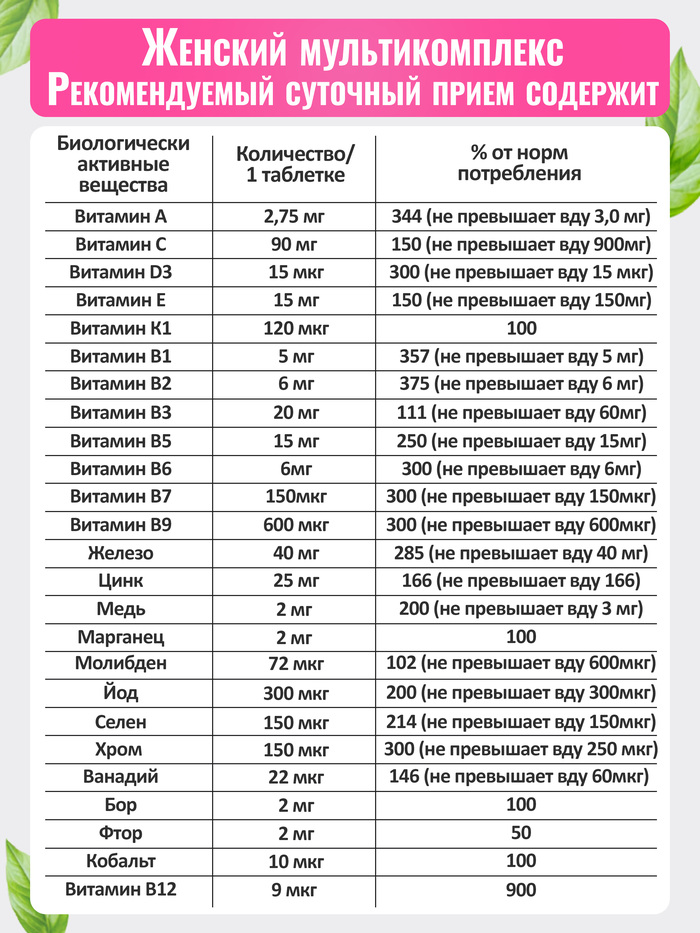 Женский мультикомплекс
Рекомендуемый суточный прием содержит

| Биологически активные вещества | Количество/ 1 таблетке | % от норм потребления |
|---|---|---|
| Витамин А | 2,75 мг | 344 (не превышает вду 3,0 мг) |
| Витамин С | 90 мг | 150 (не превышает вду 900мг) |
| Витамин D3 | 15 мкг | 300 (не превышает вду 15 мкг) |
| Витамин Е | 15 мг | 150 (не превышает вду 150мг) |
| Витамин К1 | 120 мкг | 100 |
| Витамин В1 | 5 мг | 357 (не превышает вду 5 мг) |
| Витамин В2 | 6 мг | 375 (не превышает вду 6 мг) |
| Витамин В3 | 20 мг | 111 (не превышает вду 60мг) |
| Витамин В5 | 15 мг | 250 (не превышает вду 15мг) |
| Витамин В6 | 6мг | 300 (не превышает вду 6мг) |
| Витамин В7 | 150мкг | 300 (не превышает вду 150мкг) |
| Витамин В9 | 600 мкг | 300 (не превышает вду 600мкг) |
| Железо | 40 мг | 285 (не превышает вду 40 мг) |
| Цинк | 25 мг | 166 (не превышает вду 166) |
| Медь | 2 мг | 200 (не превышает вду 3 мг) |
| Марганец | 2 мг | 100 |
| Молибден | 72 мкг | 102 (не превышает вду 600мкг) |
| Йод | 300 мкг | 200 (не превышает вду 300мкг) |
| Селен | 150 мкг | 214 (не превышает вду 150мкг) |
| Хром | 150 мкг | 300 (не превышает вду 250 мкг) |
| Ванадий | 22 мкг | 146 (не превышает вду 60мкг) |
| Бор | 2 мг | 100 |
| Фтор | 2 мг | 50 |
| Кобальт | 10 мкг | 100 |
| Витамин В12 | 9 мкг | 900 |